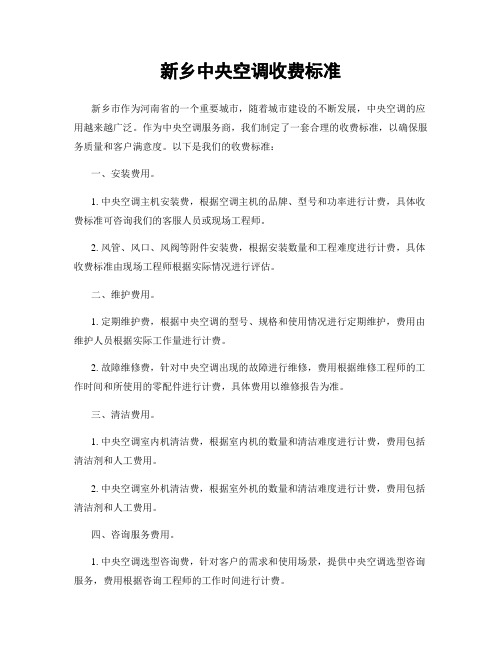 新乡中央空调收费标准

新乡市作为河南省的一个重要城市，随着城市建设的不断发展，中央空调的应用越来越广泛。作为中央空调服务商，我们制定了一套合理的收费标准，以确保服务质量和客户满意度。以下是我们的收费标准：

一、安装费用。

1. 中央空调主机安装费，根据空调主机的品牌、型号和功率进行计费，具体收费标准可咨询我们的客服人员或现场工程师。

2. 风管、风口、风阀等附件安装费，根据安装数量和工程难度进行计费，具体收费标准由现场工程师根据实际情况进行评估。

二、维护费用。

1. 定期维护费，根据中央空调的型号、规格和使用情况进行定期维护，费用由维护人员根据实际工作量进行计费。

2. 故障维修费，针对中央空调出现的故障进行维修，费用根据维修工程师的工作时间和所使用的零配件进行计费，具体费用以维修报告为准。

三、清洁费用。

1. 中央空调室内机清洁费，根据室内机的数量和清洁难度进行计费，费用包括清洁剂和人工费用。

2. 中央空调室外机清洁费，根据室外机的数量和清洁难度进行计费，费用包括清洁剂和人工费用。

四、咨询服务费用。

1. 中央空调选型咨询费，针对客户的需求和使用场景，提供中央空调选型咨询服务，费用根据咨询工程师的工作时间进行计费。